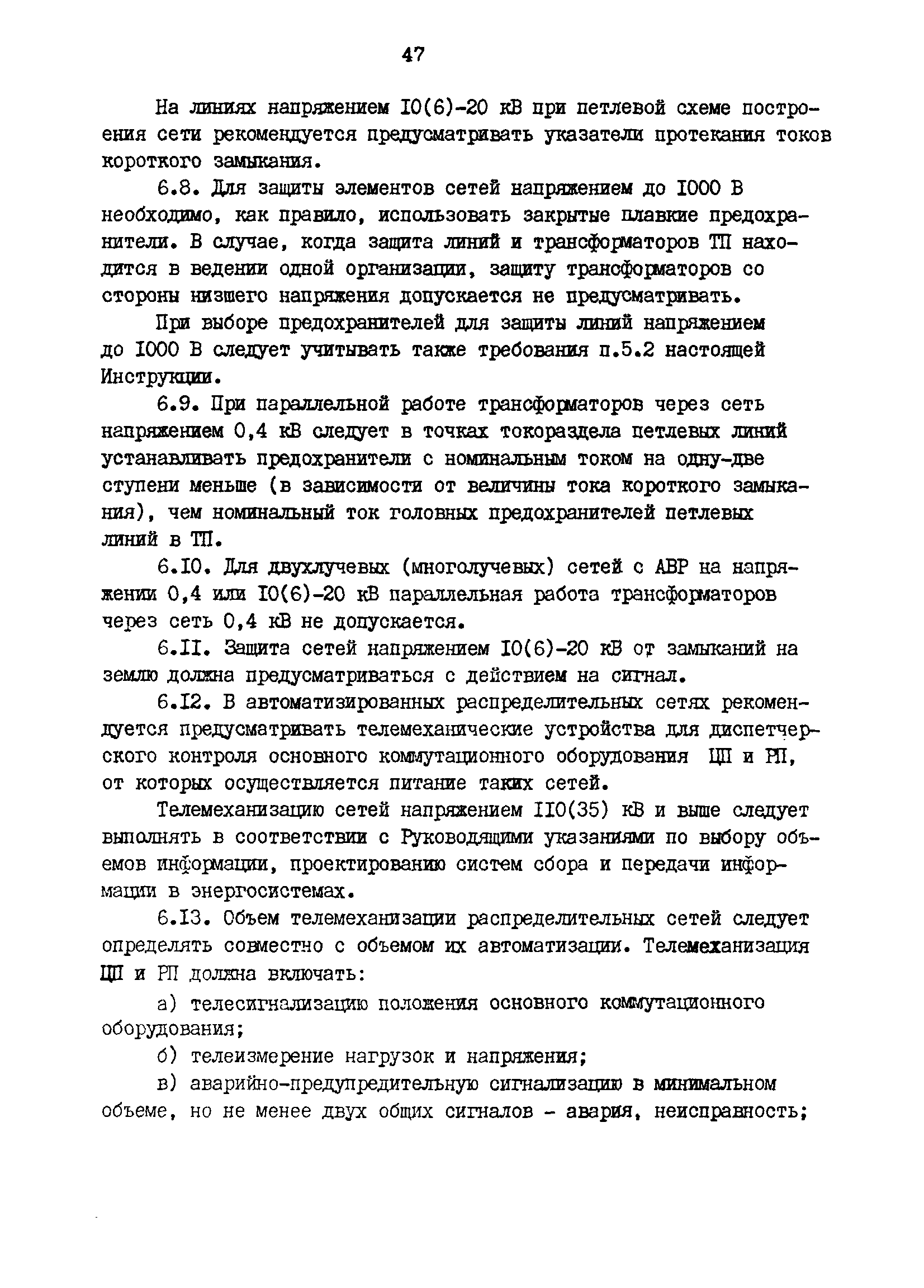 47

На линиях напряжением I0(6)-20 кВ при петлевой схеме построения сети рекомендуется предусматривать указатели протекания токов короткого замыкания.

6.8. Для защиты элементов сетей напряжением до I000 В необходимо, как правило, использовать закрытые плавкие предохранители. В случае, когда защита линий и трансформаторов ТП находится в ведении одной организации, защиту трансформаторов со стороны низшего напряжения допускается не предусматривать.

При выборе предохранителей для защиты линий напряжением до I000 В следует учитывать также требования п.5.2 настоящей Инструкции.

6.9. При параллельной работе трансформаторов через сеть напряжением 0,4 кВ следует в точках токораздела петлевых линий устанавливать предохранители с номинальным током на одну-две ступени меньше (в зависимости от величины тока короткого замыкания), чем номинальный ток головных предохранителей петлевых линий в ТП.

6.I0. Для двухлучевых (многолучевых) сетей с АВР на напряжении 0,4 или I0(6)-20 кВ параллельная работа трансформаторов через сеть 0,4 кВ не допускается.

6.II. Защита сетей напряжением I0(6)-20 кВ от замыканий на землю должна предусматриваться с действием на сигнал.

6.I2. В автоматизированных распределительных сетях рекомендуется предусматривать телемеханические устройства для диспетчерского контроля основного коммутационного оборудования ЦП и РП, от которых осуществляется питание таких сетей.

Телемеханизацию сетей напряжением II0(35) кВ и выше следует выполнять в соответствии с Руководящими указаниями по выбору объемов информации, проектированию систем сбора и передачи информации в энергосистемах.

6.I3. Объем телемеханизации распределительных сетей следует определять совместно с объемом их автоматизации. Телемеханизация ЦП и РП должна включать:

а) телесигнализацию положения основного коммутационного оборудования;

б) телеизмерение нагрузок и напряжения;

в) аварийно-предупредительную сигнализацию в минимальном объеме, но не менее двух общих сигналов - авария, неисправность;